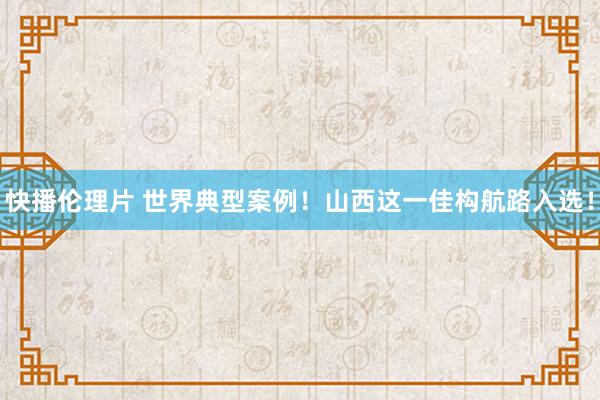 快播伦理片 世界典型案例！山西这一佳构航路入选！